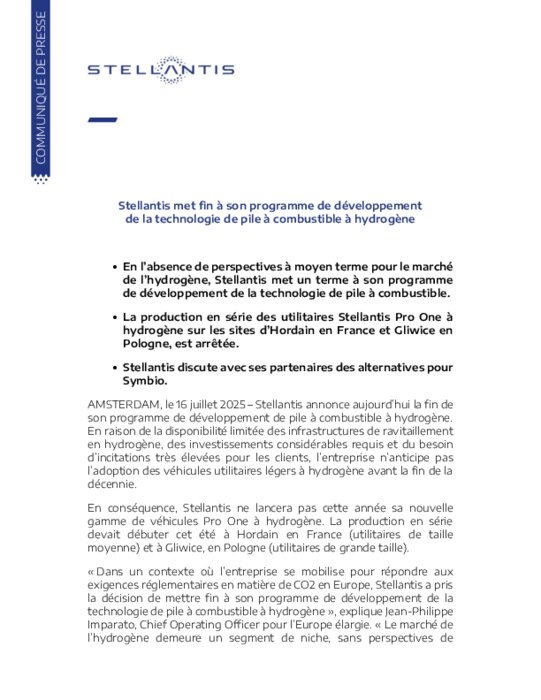 COMMUNIQUÉ DE PRESSE

STELLANTIS

Stellantis met fin à son programme de développement de la technologie de pile à combustible à hydrogène

• En l'absence de perspectives à moyen terme pour le marché de l'hydrogène, Stellantis met un terme à son programme de développement de la technologie de pile à combustible.

• La production en série des utilitaires Stellantis Pro One à hydrogène sur les sites d'Hordain en France et Gliwice en Pologne, est arrêtée.

• Stellantis discute avec ses partenaires des alternatives pour Symbio.

AMSTERDAM, le 16 juillet 2025 – Stellantis annonce aujourd'hui la fin de son programme de développement de pile à combustible à hydrogène. En raison de la disponibilité limitée des infrastructures de ravitaillement en hydrogène, des investissements considérables requis et du besoin d'incitations très élevées pour les clients, l'entreprise n'anticipe pas l'adoption des véhicules utilitaires légers à hydrogène avant la fin de la décennie.

En conséquence, Stellantis ne lancera pas cette année sa nouvelle gamme de véhicules Pro One à hydrogène. La production en série devait débuter cet été à Hordain en France (utilitaires de taille moyenne) et à Gliwice, en Pologne (utilitaires de grande taille).

« Dans un contexte où l'entreprise se mobilise pour répondre aux exigences réglementaires en matière de CO2 en Europe, Stellantis a pris la décision de mettre fin à son programme de développement de la technologie de pile à combustible à hydrogène », explique Jean-Philippe Imparato, Chief Operating Officer pour l'Europe élargie. « Le marché de l'hydrogène demeure un segment de niche, sans perspectives de